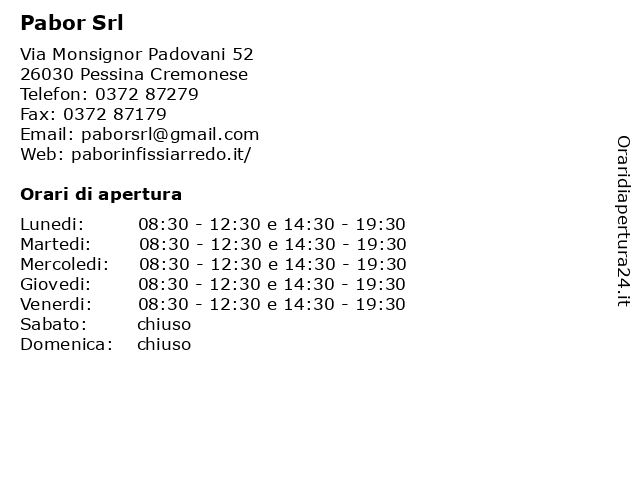 Pabor Srl

Via Monsignor Padovani 52
26030 Pessina Cremonese
Telefon: 0372 87279
Fax: 0372 87179
Email: paborsrl@gmail.com
Web: paborinfissiarredo.it/

Orari di apertura

| | |
|---|---|
| Lunedi: | 08:30 - 12:30 e 14:30 - 19:30 |
| Martedi: | 08:30 - 12:30 e 14:30 - 19:30 |
| Mercoledi: | 08:30 - 12:30 e 14:30 - 19:30 |
| Giovedi: | 08:30 - 12:30 e 14:30 - 19:30 |
| Venerdi: | 08:30 - 12:30 e 14:30 - 19:30 |
| Sabato: | chiuso |
| Domenica: | chiuso |

Oraridiapertura24.it